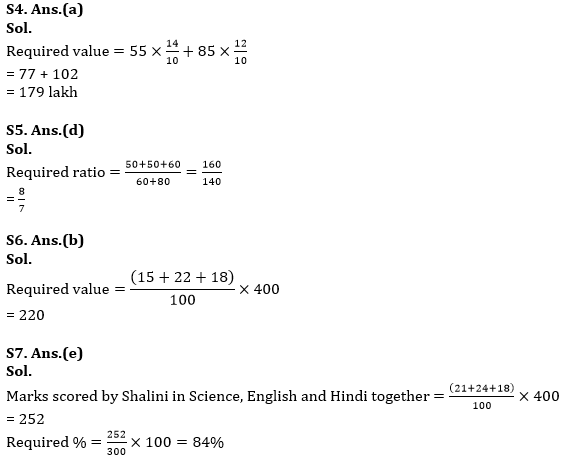 S4. Ans.(a)
Sol.
Required value $= 55 \times \frac{14}{10} + 85 \times \frac{12}{10}$
= 77 + 102
= 179 lakh

S5. Ans.(d)
Sol.
Required ratio $= \frac{50+50+60}{60+80} = \frac{160}{140}$
$= \frac{8}{7}$

S6. Ans.(b)
Sol.
Required value $= \frac{(15+22+18)}{100} \times 400$
= 220

S7. Ans.(e)
Sol.
Marks scored by Shalini in Science, English and Hindi together $= \frac{(21+24+18)}{100} \times 400$
= 252
Required % $= \frac{252}{300} \times 100 = 84\%$